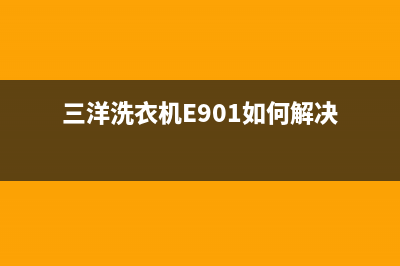 三洋洗衣机E901如何解决